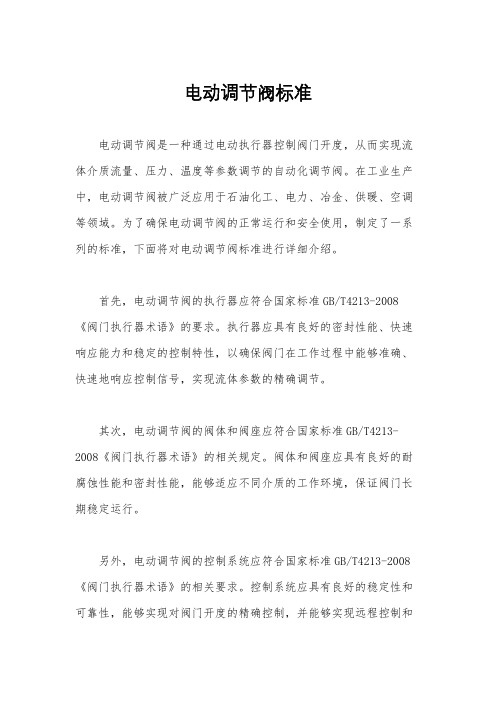 电动调节阀标准

电动调节阀是一种通过电动执行器控制阀门开度，从而实现流体介质流量、压力、温度等参数调节的自动化调节阀。在工业生产中，电动调节阀被广泛应用于石油化工、电力、冶金、供暖、空调等领域。为了确保电动调节阀的正常运行和安全使用，制定了一系列的标准，下面将对电动调节阀标准进行详细介绍。

首先，电动调节阀的执行器应符合国家标准GB/T4213-2008《阀门执行器术语》的要求。执行器应具有良好的密封性能、快速响应能力和稳定的控制特性，以确保阀门在工作过程中能够准确、快速地响应控制信号，实现流体参数的精确调节。

其次，电动调节阀的阀体和阀座应符合国家标准GB/T4213-2008《阀门执行器术语》的相关规定。阀体和阀座应具有良好的耐腐蚀性能和密封性能，能够适应不同介质的工作环境，保证阀门长期稳定运行。

另外，电动调节阀的控制系统应符合国家标准GB/T4213-2008《阀门执行器术语》的相关要求。控制系统应具有良好的稳定性和可靠性，能够实现对阀门开度的精确控制，并能够实现远程控制和